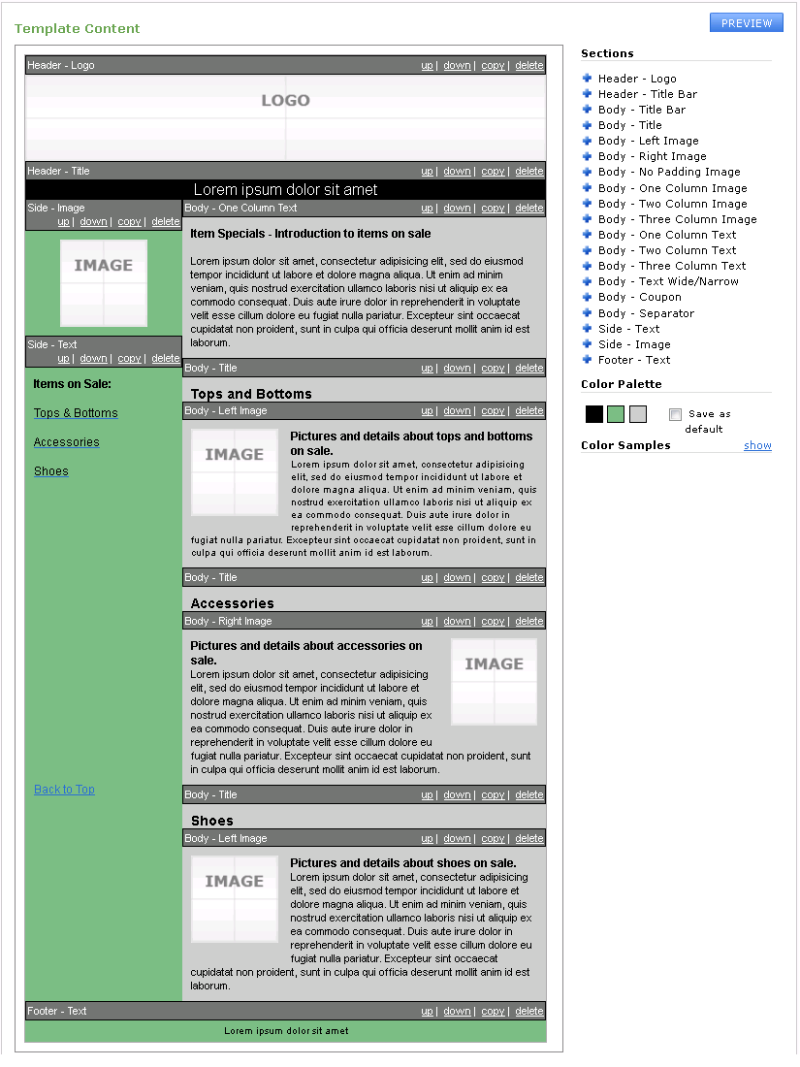 Template Content

PREVIEW

Header - Logo up | down | copy | delete

LOGO

Header - Title up | down | copy | delete

Lorem ipsum dolor sit amet

Side - Image up | down | copy | delete

IMAGE

Side - Text up | down | copy | delete

Items on Sale:

Tops & Bottoms

Accessories

Shoes

Back to Top

Body - One Column Text up | down | copy | delete

Item Specials - Introduction to items on sale

Lorem ipsum dolor sit amet, consectetur adipisicing elit, sed do eiusmod tempor incididunt ut labore et dolore magna aliqua. Ut enim ad minim veniam, quis nostrud exercitation ullamco laboris nisi ut aliquip ex ea commodo consequat. Duis aute irure dolor in reprehenderit in voluptate velit esse cillum dolore eu fugiat nulla pariatur. Excepteur sint occaecat cupidatat non proident, sunt in culpa qui officia deserunt mollit anim id est laborum.

Body - Title up | down | copy | delete

Tops and Bottoms

Body - Left Image up | down | copy | delete

IMAGE

Pictures and details about tops and bottoms on sale.
Lorem ipsum dolor sit amet, consectetur adipisicing elit, sed do eiusmod tempor incididunt ut labore et dolore magna aliqua. Ut enim ad minim veniam, quis nostrud exercitation ullamco laboris nisi ut aliquip ex ea commodo consequat. Duis aute irure dolor in reprehenderit in voluptate velit esse cillum dolore eu fugiat nulla pariatur. Excepteur sint occaecat cupidatat non proident, sunt in culpa qui officia deserunt mollit anim id est laborum.

Body - Title up | down | copy | delete

Accessories

Body - Right Image up | down | copy | delete

Pictures and details about accessories on sale.
Lorem ipsum dolor sit amet, consectetur adipisicing elit, sed do eiusmod tempor incididunt ut labore et dolore magna aliqua. Ut enim ad minim veniam, quis nostrud exercitation ullamco laboris nisi ut aliquip ex ea commodo consequat. Duis aute irure dolor in reprehenderit in voluptate velit esse cillum dolore eu fugiat nulla pariatur. Excepteur sint occaecat cupidatat non proident, sunt in culpa qui officia deserunt mollit anim id est laborum.

IMAGE

Body - Title up | down | copy | delete

Shoes

Body - Left Image up | down | copy | delete

IMAGE

Pictures and details about shoes on sale.
Lorem ipsum dolor sit amet, consectetur adipisicing elit, sed do eiusmod tempor incididunt ut labore et dolore magna aliqua. Ut enim ad minim veniam, quis nostrud exercitation ullamco laboris nisi ut aliquip ex ea commodo consequat. Duis aute irure dolor in reprehenderit in voluptate velit esse cillum dolore eu fugiat nulla pariatur. Excepteur sint occaecat cupidatat non proident, sunt in culpa qui officia deserunt mollit anim id est laborum.

Footer - Text up | down | copy | delete

Lorem ipsum dolor sit amet

Sections

Header - Logo
Header - Title Bar
Body - Title Bar
Body - Title
Body - Left Image
Body - Right Image
Body - No Padding Image
Body - One Column Image
Body - Two Column Image
Body - Three Column Image
Body - One Column Text
Body - Two Column Text
Body - Three Column Text
Body - Text Wide/Narrow
Body - Coupon
Body - Separator
Side - Text
Side - Image
Footer - Text

Color Palette

Save as default

Color Samples show